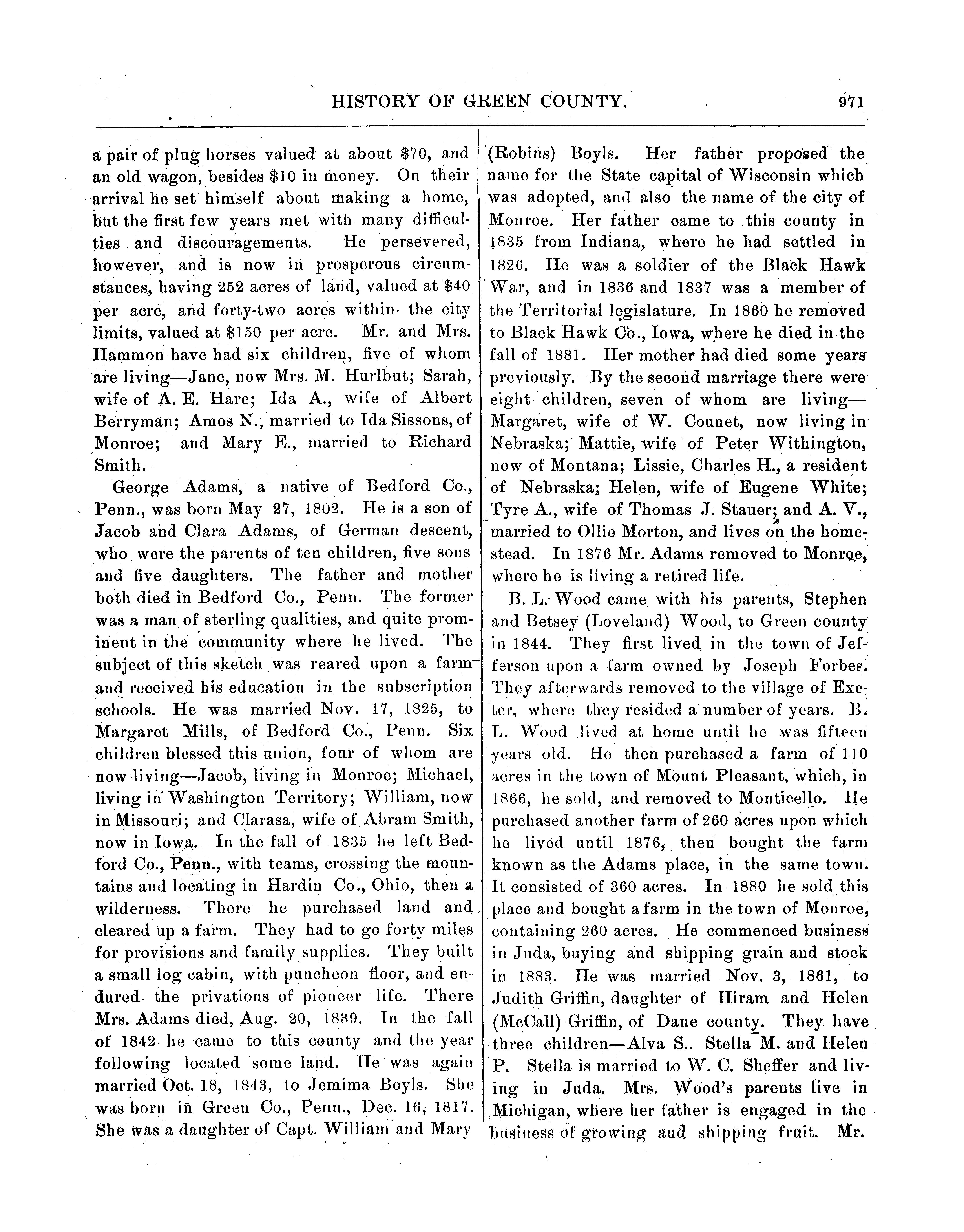 HISTORY OF GREEN COUNTY. 971

a pair of plug horses valued at about \$70, and an old wagon, besides \$10 in money. On their arrival he set himself about making a home, but the first few years met with many difficulties and discouragements. He persevered, however, and is now in prosperous circumstances, having 252 acres of land, valued at \$40 per acre, and forty-two acres within the city limits, valued at \$150 per acre. Mr. and Mrs. Hammon have had six children, five of whom are living—Jane, now Mrs. M. Hurlbut; Sarah, wife of A. E. Hare; Ida A., wife of Albert Berryman; Amos N., married to Ida Sissons, of Monroe; and Mary E., married to Richard Smith.

George Adams, a native of Bedford Co., Penn., was born May 27, 1802. He is a son of Jacob and Clara Adams, of German descent, who were the parents of ten children, five sons and five daughters. The father and mother both died in Bedford Co., Penn. The former was a man of sterling qualities, and quite prominent in the community where he lived. The subject of this sketch was reared upon a farm and received his education in the subscription schools. He was married Nov. 17, 1825, to Margaret Mills, of Bedford Co., Penn. Six children blessed this union, four of whom are now living—Jacob, living in Monroe; Michael, living in Washington Territory; William, now in Missouri; and Clarasa, wife of Abram Smith, now in Iowa. In the fall of 1835 he left Bedford Co., Penn., with teams, crossing the mountains and locating in Hardin Co., Ohio, then a wilderness. There he purchased land and cleared up a farm. They had to go forty miles for provisions and family supplies. They built a small log cabin, with puncheon floor, and endured the privations of pioneer life. There Mrs. Adams died, Aug. 20, 1839. In the fall of 1842 he came to this county and the year following located some land. He was again married Oct. 18, 1843, to Jemima Boyls. She was born in Green Co., Penn., Dec. 16, 1817. She was a daughter of Capt. William and Mary (Robins) Boyls. Her father proposed the name for the State capital of Wisconsin which was adopted, and also the name of the city of Monroe. Her father came to this county in 1835 from Indiana, where he had settled in 1826. He was a soldier of the Black Hawk War, and in 1836 and 1837 was a member of the Territorial legislature. In 1860 he removed to Black Hawk Co., Iowa, where he died in the fall of 1881. Her mother had died some years previously. By the second marriage there were eight children, seven of whom are living—Margaret, wife of W. Counet, now living in Nebraska; Mattie, wife of Peter Withington, now of Montana; Lissie, Charles H., a resident of Nebraska; Helen, wife of Eugene White; Tyre A., wife of Thomas J. Stauer; and A. V., married to Ollie Morton, and lives on the homestead. In 1876 Mr. Adams removed to Monroe, where he is living a retired life.

B. L. Wood came with his parents, Stephen and Betsey (Loveland) Wood, to Green county in 1844. They first lived in the town of Jefferson upon a farm owned by Joseph Forbes. They afterwards removed to the village of Exeter, where they resided a number of years. B. L. Wood lived at home until he was fifteen years old. He then purchased a farm of 110 acres in the town of Mount Pleasant, which, in 1866, he sold, and removed to Monticello. He purchased another farm of 260 acres upon which he lived until 1876, then bought the farm known as the Adams place, in the same town. It consisted of 360 acres. In 1880 he sold this place and bought a farm in the town of Monroe, containing 260 acres. He commenced business in Juda, buying and shipping grain and stock in 1883. He was married Nov. 3, 1861, to Judith Griffin, daughter of Hiram and Helen (McCall) Griffin, of Dane county. They have three children—Alva S.. Stella M. and Helen P. Stella is married to W. C. Sheffer and living in Juda. Mrs. Wood's parents live in Michigan, where her father is engaged in the business of growing and shipping fruit. Mr.